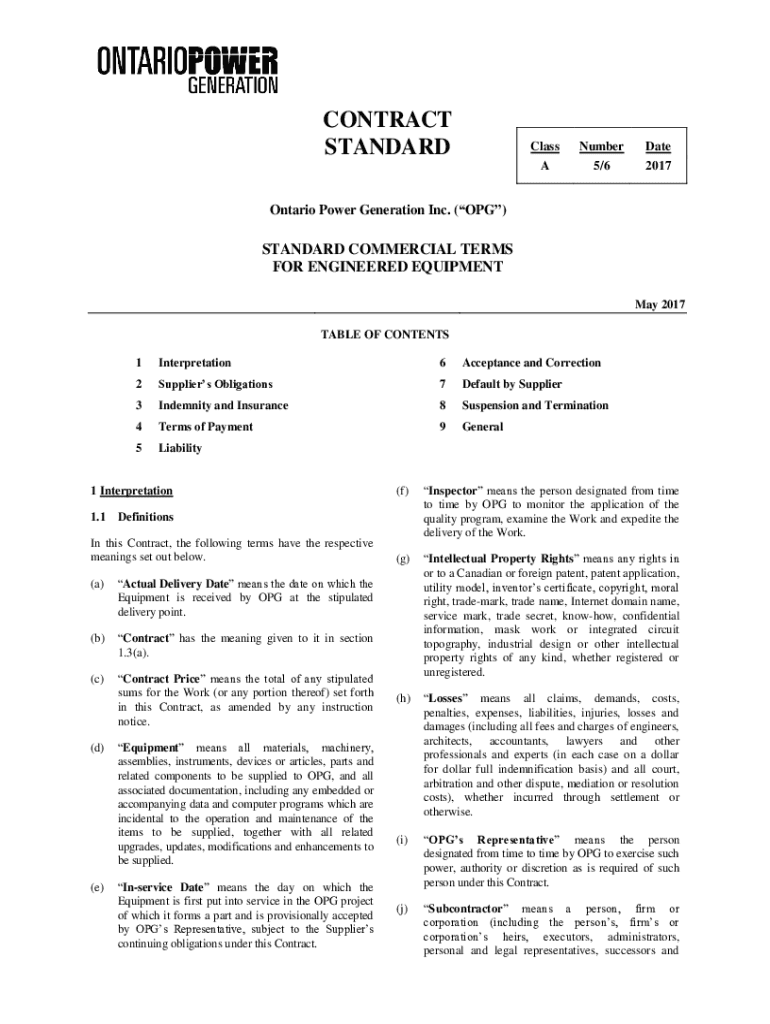 ONTARIOPOWER GENERATION

CONTRACT STANDARD

| Class | Number | Date |
|---|---|---|
| A | 5/6 | 2017 |

Ontario Power Generation Inc. (“OPG”)

STANDARD COMMERCIAL TERMS FOR ENGINEERED EQUIPMENT

May 2017

TABLE OF CONTENTS

1 Interpretation
2 Supplier’s Obligations
3 Indemnity and Insurance
4 Terms of Payment
5 Liability
6 Acceptance and Correction
7 Default by Supplier
8 Suspension and Termination
9 General

1 Interpretation

1.1 Definitions

In this Contract, the following terms have the respective meanings set out below.

(a) “Actual Delivery Date” means the date on which the Equipment is received by OPG at the stipulated delivery point.

(b) “Contract” has the meaning given to it in section 1.3(a).

(c) “Contract Price” means the total of any stipulated sums for the Work (or any portion thereof) set forth in this Contract, as amended by any instruction notice.

(d) “Equipment” means all materials, machinery, assemblies, instruments, devices or articles, parts and related components to be supplied to OPG, and all associated documentation, including any embedded or accompanying data and computer programs which are incidental to the operation and maintenance of the items to be supplied, together with all related upgrades, updates, modifications and enhancements to be supplied.

(e) “In-service Date” means the day on which the Equipment is first put into service in the OPG project of which it forms a part and is provisionally accepted by OPG’s Representative, subject to the Supplier’s continuing obligations under this Contract.

(f) “Inspector” means the person designated from time to time by OPG to monitor the application of the quality program, examine the Work and expedite the delivery of the Work.

(g) “Intellectual Property Rights” means any rights in or to a Canadian or foreign patent, patent application, utility model, inventor’s certificate, copyright, moral right, trade-mark, trade name, Internet domain name, service mark, trade secret, know-how, confidential information, mask work or integrated circuit topography, industrial design or other intellectual property rights of any kind, whether registered or unregistered.

(h) “Losses” means all claims, demands, costs, penalties, expenses, liabilities, injuries, losses and damages (including all fees and charges of engineers, architects, accountants, lawyers and other professionals and experts (in each case on a dollar for dollar full indemnification basis) and all court, arbitration and other dispute, mediation or resolution costs), whether incurred through settlement or otherwise.

(i) “OPG’s Representative” means the person designated from time to time by OPG to exercise such power, authority or discretion as is required of such person under this Contract.

(j) “Subcontractor” means a person, firm or corporation (including the person’s, firm’s or corporation’s heirs, executors, administrators, personal and legal representatives, successors and